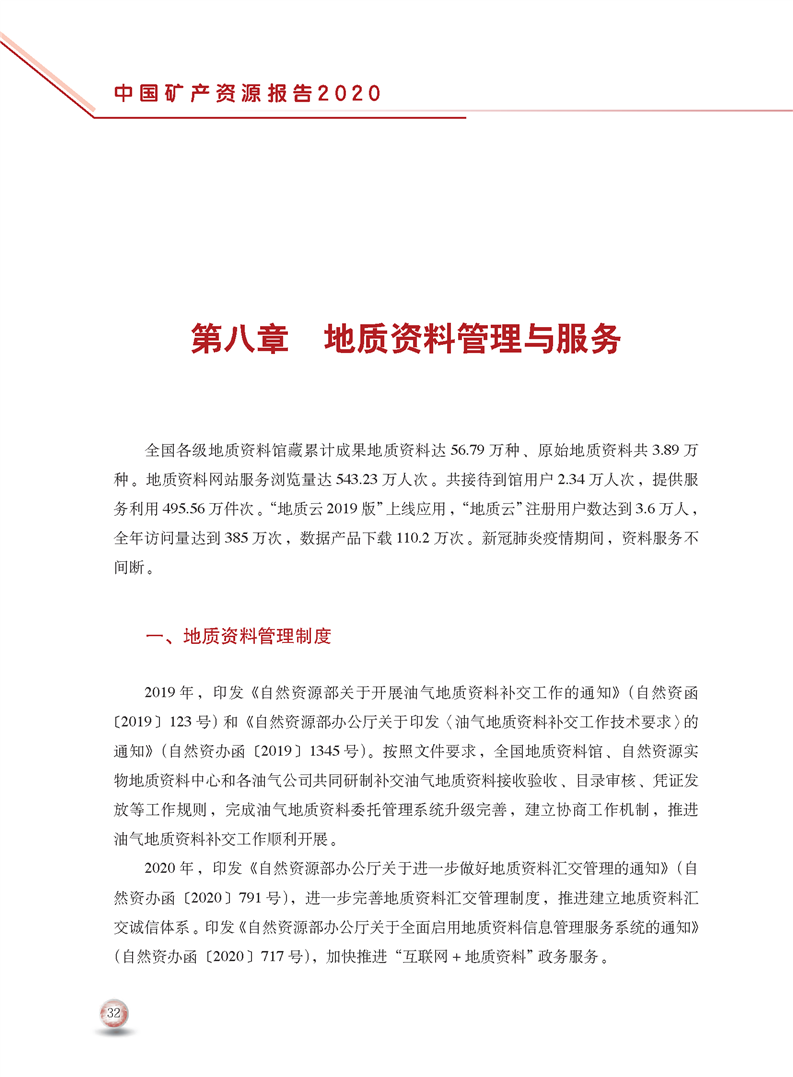 中国矿产资源报告2020

第八章　地质资料管理与服务

全国各级地质资料馆藏累计成果地质资料达 56.79 万种、原始地质资料共 3.89 万种。地质资料网站服务浏览量达 543.23 万人次。共接待到馆用户 2.34 万人次，提供服务利用 495.56 万件次。“地质云 2019 版”上线应用，“地质云”注册用户数达到 3.6 万人，全年访问量达到 385 万次，数据产品下载 110.2 万次。新冠肺炎疫情期间，资料服务不间断。

一、地质资料管理制度

2019 年，印发《自然资源部关于开展油气地质资料补交工作的通知》（自然资函〔2019〕123 号）和《自然资源部办公厅关于印发〈油气地质资料补交工作技术要求〉的通知》（自然资办函〔2019〕1345 号）。按照文件要求，全国地质资料馆、自然资源实物地质资料中心和各油气公司共同研制补交油气地质资料接收验收、目录审核、凭证发放等工作规则，完成油气地质资料委托管理系统升级完善，建立协商工作机制，推进油气地质资料补交工作顺利开展。

2020 年，印发《自然资源部办公厅关于进一步做好地质资料汇交管理的通知》（自然资办函〔2020〕791 号），进一步完善地质资料汇交管理制度，推进建立地质资料汇交诚信体系。印发《自然资源部办公厅关于全面启用地质资料信息管理服务系统的通知》（自然资办函〔2020〕717 号），加快推进“互联网 + 地质资料”政务服务。

32